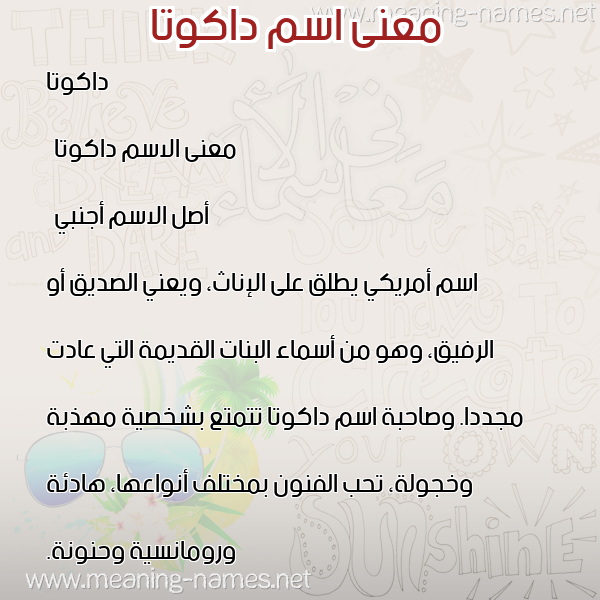 www.meaning-names.net

معنى اسم داكوتا

داكوتا

معنى الاسم داكوتا

أصل الاسم أجنبي

اسم أمريكي يطلق على الإناث، ويعني الصديق أو الرفيق، وهو من أسماء البنات القديمة التي عادت مجددا. وصاحبة اسم داكوتا تتمتع بشخصية مهذبة وخجولة، تحب الفنون بمختلف أنواعها، هادئة ورومانسية وحنونة.

www.meaning-names.net